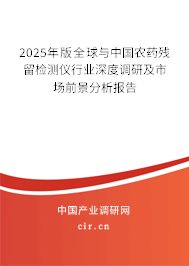 2025年版全球与中国农药残留检测仪行业深度调研及市场前景分析报告

中国产业调研网

cir.cn